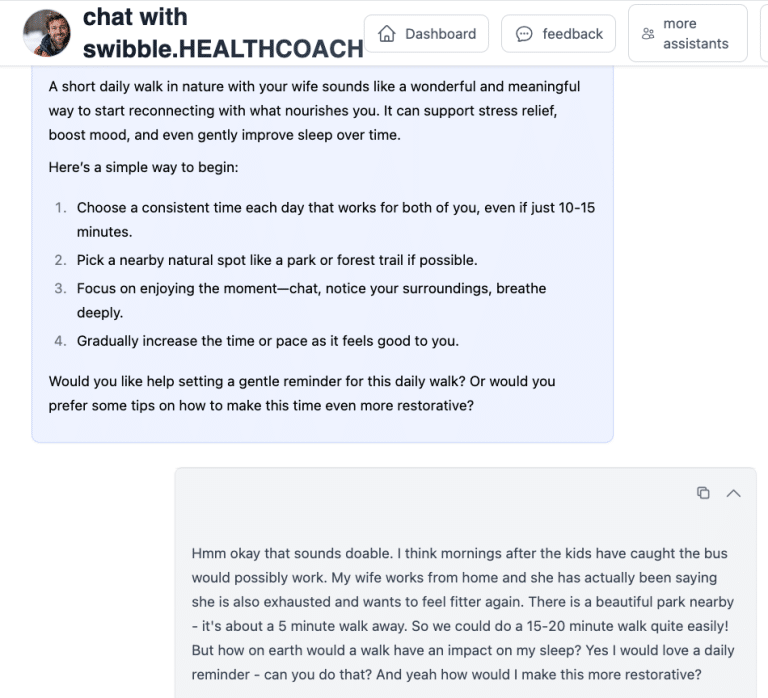 chat with swibble.HEALTHCOACH

Dashboard

feedback

more assistants

A short daily walk in nature with your wife sounds like a wonderful and meaningful way to start reconnecting with what nourishes you. It can support stress relief, boost mood, and even gently improve sleep over time.

Here's a simple way to begin:

1. Choose a consistent time each day that works for both of you, even if just 10-15 minutes.
2. Pick a nearby natural spot like a park or forest trail if possible.
3. Focus on enjoying the moment—chat, notice your surroundings, breathe deeply.
4. Gradually increase the time or pace as it feels good to you.

Would you like help setting a gentle reminder for this daily walk? Or would you prefer some tips on how to make this time even more restorative?

Hmm okay that sounds doable. I think mornings after the kids have caught the bus would possibly work. My wife works from home and she has actually been saying she is also exhausted and wants to feel fitter again. There is a beautiful park nearby - it's about a 5 minute walk away. So we could do a 15-20 minute walk quite easily! But how on earth would a walk have an impact on my sleep? Yes I would love a daily reminder - can you do that? And yeah how would I make this more restorative?